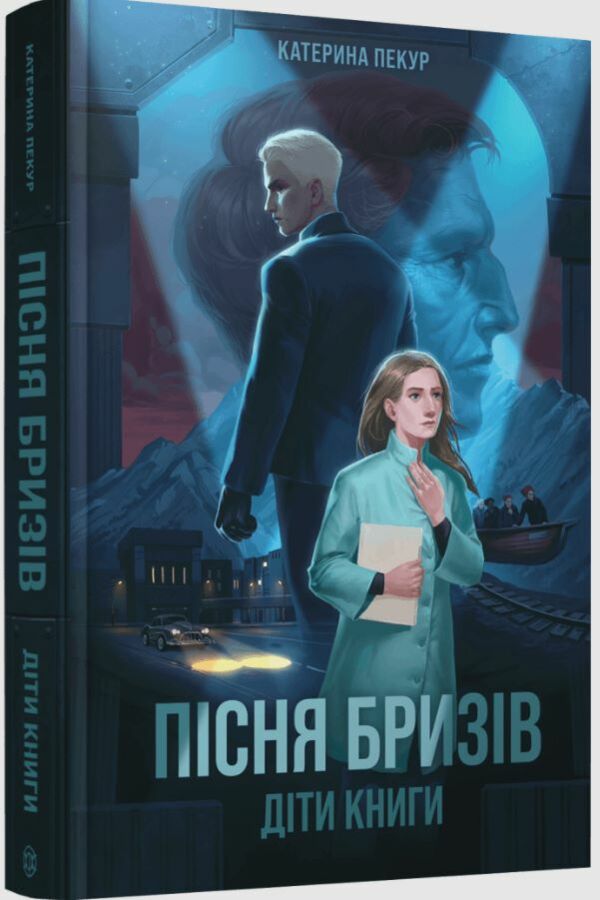 КАТЕРИНА ПЕКУР
ПІСНЯ БРИЗІВ
ДІТИ КНИГИ

КАТЕРИНА ПЕКУР
ПІСНЯ БРИЗІВ
ДІТИ КНИГИ